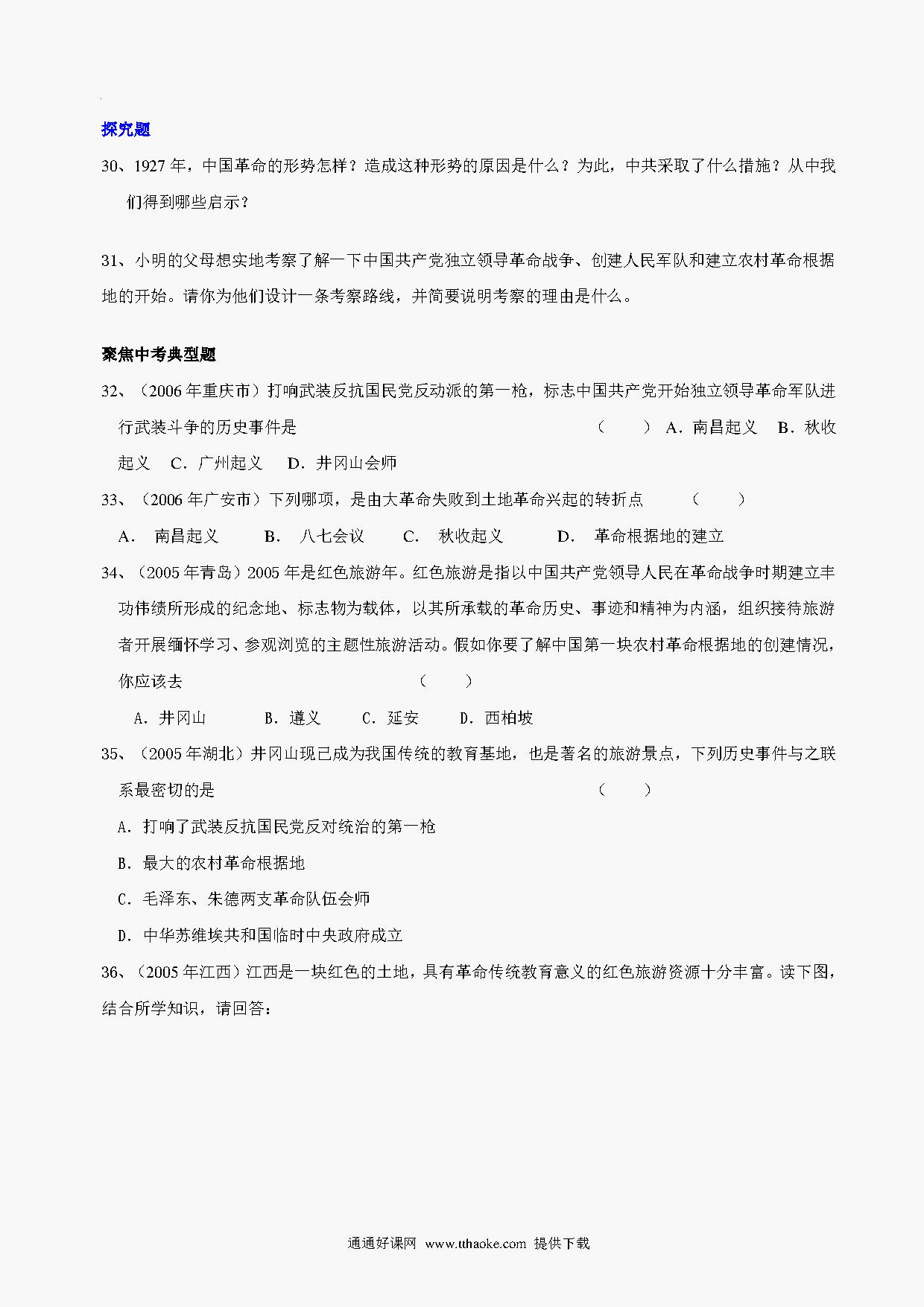 探究题

30、1927 年，中国革命的形势怎样？造成这种形势的原因是什么？为此，中共采取了什么措施？从中我们得到哪些启示？

31、小明的父母想实地考察了解一下中国共产党独立领导革命战争、创建人民军队和建立农村革命根据地的开始。请你为他们设计一条考察路线，并简要说明考察的理由是什么。

聚焦中考典型题

32、（2006 年重庆市）打响武装反抗国民党反动派的第一枪，标志中国共产党开始独立领导革命军队进行武装斗争的历史事件是 （ ） A．南昌起义 B．秋收起义 C．广州起义 D．井冈山会师

33、（2006 年广安市）下列哪项，是由大革命失败到土地革命兴起的转折点 （ ）

A． 南昌起义 B． 八七会议 C． 秋收起义 D． 革命根据地的建立

34、（2005 年青岛）2005 年是红色旅游年。红色旅游是指以中国共产党领导人民在革命战争时期建立丰功伟绩所形成的纪念地、标志物为载体，以其所承载的革命历史、事迹和精神为内涵，组织接待旅游者开展缅怀学习、参观浏览的主题性旅游活动。假如你要了解中国第一块农村革命根据地的创建情况，你应该去 （ ）

A．井冈山 B．遵义 C．延安 D．西柏坡

35、（2005 年湖北）井冈山现已成为我国传统的教育基地，也是著名的旅游景点，下列历史事件与之联系最密切的是 （ ）

A．打响了武装反抗国民党反对统治的第一枪

B．最大的农村革命根据地

C．毛泽东、朱德两支革命队伍会师

D．中华苏维埃共和国临时中央政府成立

36、（2005 年江西）江西是一块红色的土地，具有革命传统教育意义的红色旅游资源十分丰富。读下图，结合所学知识，请回答：

通通好课网 www.tthaoke.com 提供下载